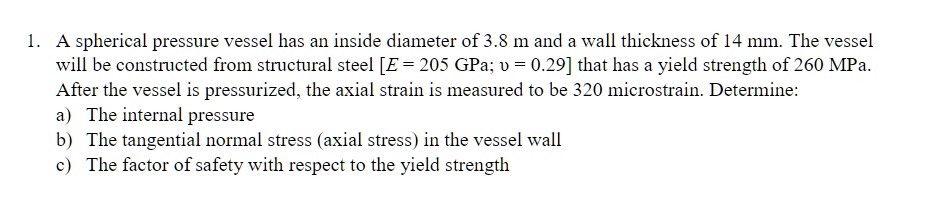 1. A spherical pressure vessel has an inside diameter of 3.8 m and a wall thickness of 14 mm. The vessel will be constructed from structural steel [$E = 205$ GPa; $\upsilon = 0.29$] that has a yield strength of 260 MPa. After the vessel is pressurized, the axial strain is measured to be 320 microstrain. Determine:
a) The internal pressure
b) The tangential normal stress (axial stress) in the vessel wall
c) The factor of safety with respect to the yield strength